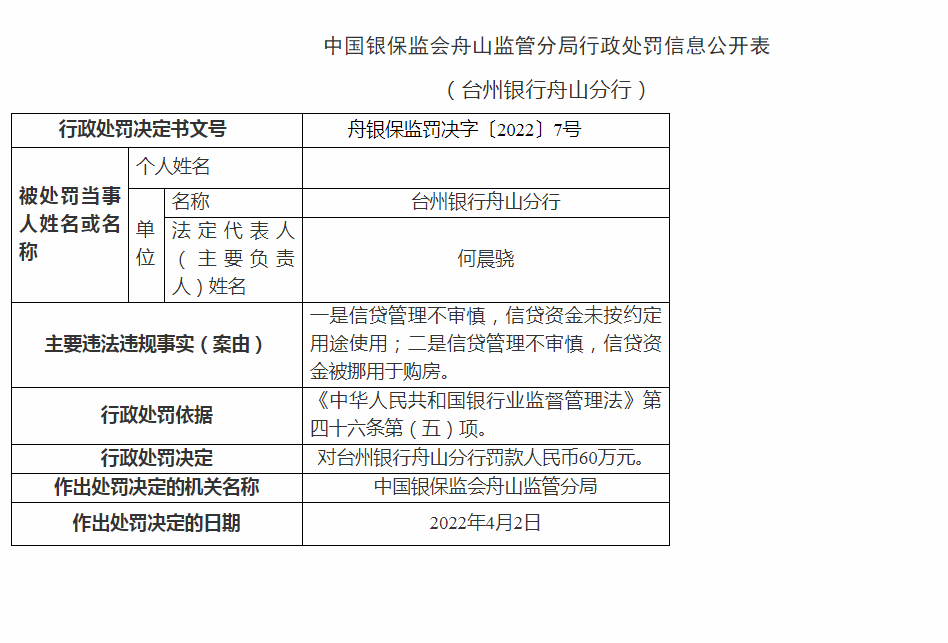 中国银保监会舟山监管分局行政处罚信息公开表

（台州银行舟山分行）

| 行政处罚决定书文号 | | | 舟银保监罚决字〔2022〕7号 |
|---|---|---|---|
| 被处罚当事人姓名或名称 | 个人姓名 | | |
| | 单位 | 名称 | 台州银行舟山分行 |
| | | 法定代表人（主要负责人）姓名 | 何晨骁 |
| 主要违法违规事实（案由） | | | 一是信贷管理不审慎，信贷资金未按约定用途使用；二是信贷管理不审慎，信贷资金被挪用于购房。 |
| 行政处罚依据 | | | 《中华人民共和国银行业监督管理法》第四十六条第（五）项。 |
| 行政处罚决定 | | | 对台州银行舟山分行罚款人民币60万元。 |
| 作出处罚决定的机关名称 | | | 中国银保监会舟山监管分局 |
| 作出处罚决定的日期 | | | 2022年4月2日 |